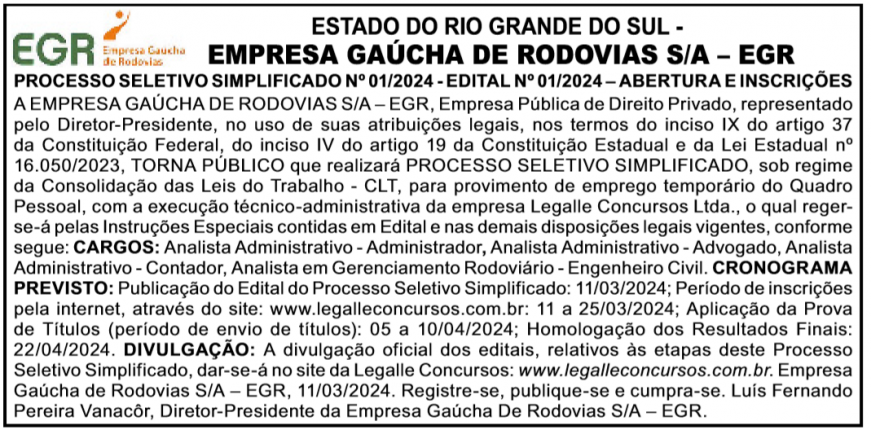 EGR Empresa Gaúcha de Rodovias

ESTADO DO RIO GRANDE DO SUL -
EMPRESA GAÚCHA DE RODOVIAS S/A – EGR

PROCESSO SELETIVO SIMPLIFICADO Nº 01/2024 - EDITAL Nº 01/2024 – ABERTURA E INSCRIÇÕES

A EMPRESA GAÚCHA DE RODOVIAS S/A – EGR, Empresa Pública de Direito Privado, representado pelo Diretor-Presidente, no uso de suas atribuições legais, nos termos do inciso IX do artigo 37 da Constituição Federal, do inciso IV do artigo 19 da Constituição Estadual e da Lei Estadual nº 16.050/2023, TORNA PÚBLICO que realizará PROCESSO SELETIVO SIMPLIFICADO, sob regime da Consolidação das Leis do Trabalho - CLT, para provimento de emprego temporário do Quadro Pessoal, com a execução técnico-administrativa da empresa Legalle Concursos Ltda., o qual reger-se-á pelas Instruções Especiais contidas em Edital e nas demais disposições legais vigentes, conforme segue: CARGOS: Analista Administrativo - Administrador, Analista Administrativo - Advogado, Analista Administrativo - Contador, Analista em Gerenciamento Rodoviário - Engenheiro Civil. CRONOGRAMA PREVISTO: Publicação do Edital do Processo Seletivo Simplificado: 11/03/2024; Período de inscrições pela internet, através do site: www.legalleconcursos.com.br: 11 a 25/03/2024; Aplicação da Prova de Títulos (período de envio de títulos): 05 a 10/04/2024; Homologação dos Resultados Finais: 22/04/2024. DIVULGAÇÃO: A divulgação oficial dos editais, relativos às etapas deste Processo Seletivo Simplificado, dar-se-á no site da Legalle Concursos: www.legalleconcursos.com.br. Empresa Gaúcha de Rodovias S/A – EGR, 11/03/2024. Registre-se, publique-se e cumpra-se. Luís Fernando Pereira Vanacôr, Diretor-Presidente da Empresa Gaúcha De Rodovias S/A – EGR.